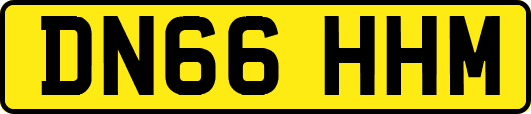 DN66 HHM